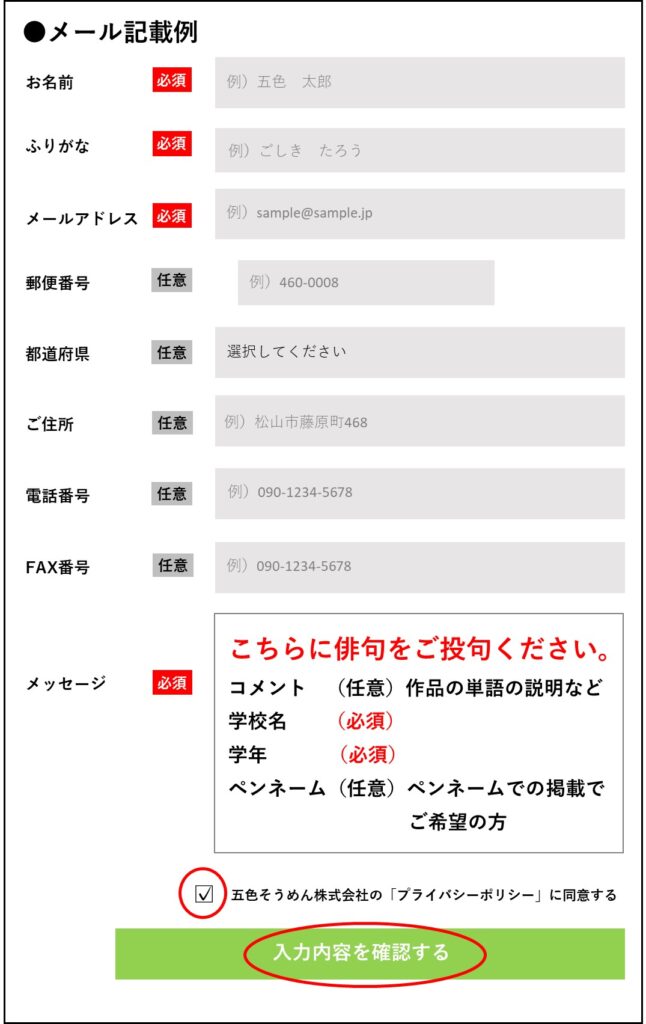 ●メール記載例

お名前 必須 例）五色 太郎

ふりがな 必須 例）ごしき たろう

メールアドレス 必須 例）sample@sample.jp

郵便番号 任意 例）460-0008

都道府県 任意 選択してください

ご住所 任意 例）松山市藤原町468

電話番号 任意 例）090-1234-5678

FAX番号 任意 例）090-1234-5678

メッセージ 必須

こちらに俳句をご投句ください。
コメント （任意）作品の単語の説明など
学校名 （必須）
学年 （必須）
ペンネーム（任意）ペンネームでの掲載でご希望の方

☑ 五色そうめん株式会社の「プライバシーポリシー」に同意する

入力内容を確認する